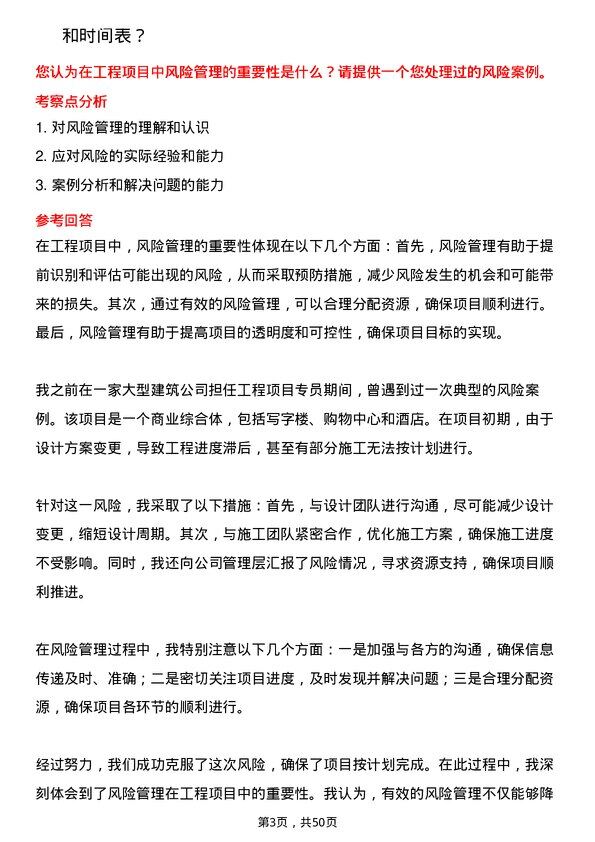 和时间表？

您认为在工程项目中风险管理的重要性是什么？请提供一个您处理过的风险案例。

考察点分析

1. 对风险管理的理解和认识

2. 应对风险的实际经验和能力

3. 案例分析和解决问题的能力

参考回答

在工程项目中，风险管理的重要性体现在以下几个方面：首先，风险管理有助于提前识别和评估可能出现的风险，从而采取预防措施，减少风险发生的机会和可能带来的损失。其次，通过有效的风险管理，可以合理分配资源，确保项目顺利进行。最后，风险管理有助于提高项目的透明度和可控性，确保项目目标的实现。

我之前在一家大型建筑公司担任工程项目专员期间，曾遇到过一次典型的风险案例。该项目是一个商业综合体，包括写字楼、购物中心和酒店。在项目初期，由于设计方案变更，导致工程进度滞后，甚至有部分施工无法按计划进行。

针对这一风险，我采取了以下措施：首先，与设计团队进行沟通，尽可能减少设计变更，缩短设计周期。其次，与施工团队紧密合作，优化施工方案，确保施工进度不受影响。同时，我还向公司管理层汇报了风险情况，寻求资源支持，确保项目顺利推进。

在风险管理过程中，我特别注意以下几个方面：一是加强与各方的沟通，确保信息传递及时、准确；二是密切关注项目进度，及时发现并解决问题；三是合理分配资源，确保项目各环节的顺利进行。

经过努力，我们成功克服了这次风险，确保了项目按计划完成。在此过程中，我深刻体会到了风险管理在工程项目中的重要性。我认为，有效的风险管理不仅能够降

第3页，共50页